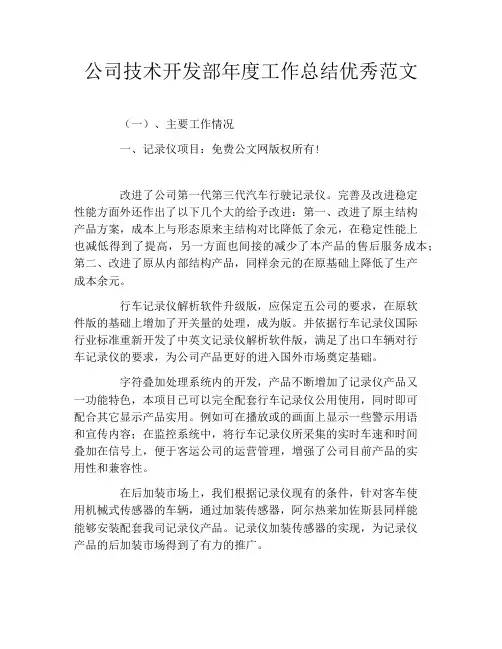 公司技术开发部年度工作总结优秀范文

（一）、主要工作情况

一、记录仪项目：免费公文网版权所有!

改进了公司第一代第三代汽车行驶记录仪。完善及改进稳定性能方面外还作出了以下几个大的给予改进：第一、改进了原主结构产品方案，成本上与形态原来主结构对比降低了余元，在稳定性能上也减低得到了提高，另一方面也间接的减少了本产品的售后服务成本；第二、改进了原从内部结构产品，同样余元的在原基础上降低了生产成本余元。

行车记录仪解析软件升级版，应保定五公司的要求，在原软件版的基础上增加了开关量的处理，成为版。并依据行车记录仪国际行业标准重新开发了中英文记录仪解析软件版，满足了出口车辆对行车记录仪的要求，为公司产品更好的进入国外市场奠定基础。

字符叠加处理系统内的开发，产品不断增加了记录仪产品又一功能特色，本项目已可以完全配套行车记录仪公用使用，同时即可配合其它显示产品实用。例如可在播放或的画面上显示一些警示用语和宣传内容；在监控系统中，将行车记录仪所采集的实时车速和时间叠加在信号上，便于客运公司的运营管理，增强了公司目前产品的实用性和兼容性。

在后加装市场上，我们根据记录仪现有的条件，针对客车使用机械式传感器的车辆，通过加装传感器，阿尔热来加佐斯县同样能能够安装配套我司记录仪产品。记录仪加装传感器的实现，为记录仪产品的后加装市场得到了有力的推广。